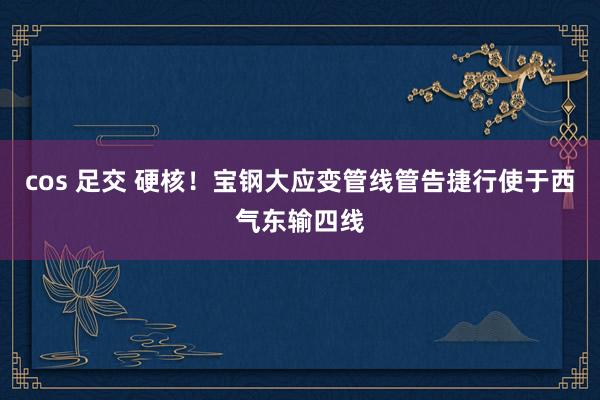 cos 足交 硬核！宝钢大应变管线管告捷行使于西气东输四线